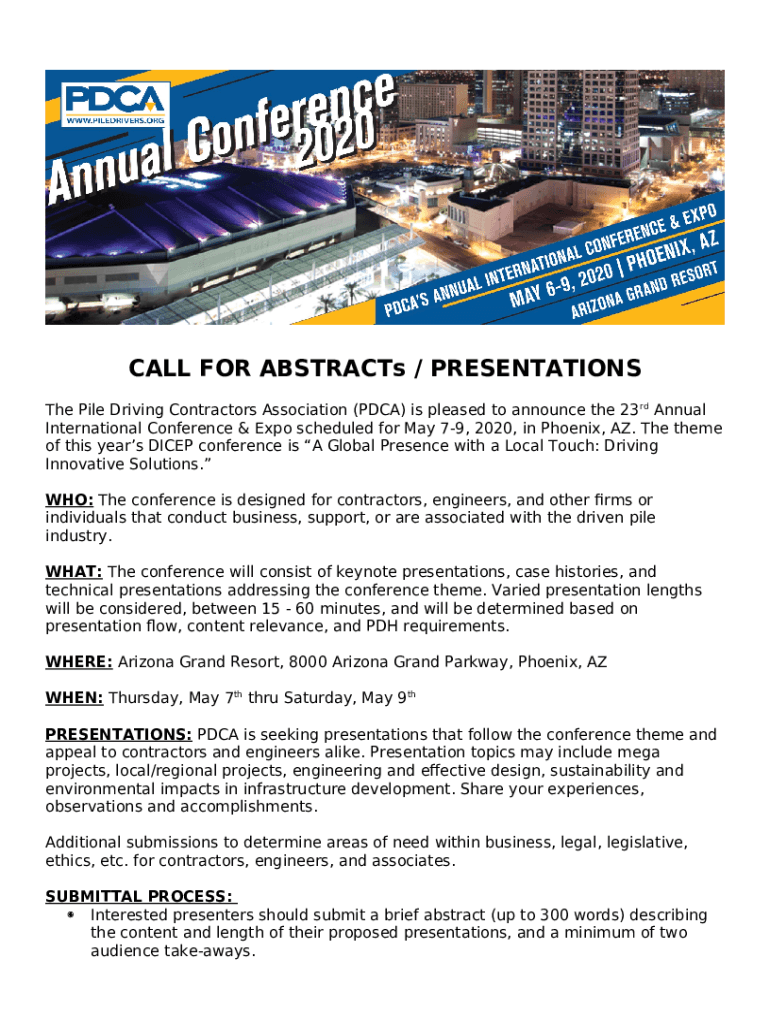 PDCA
WWW.PILEDRIVERS.ORG

Annual Conference 2020

PDCA'S ANNUAL INTERNATIONAL CONFERENCE & EXPO
MAY 6-9, 2020 | PHOENIX, AZ
ARIZONA GRAND RESORT

CALL FOR ABSTRACTs / PRESENTATIONS

The Pile Driving Contractors Association (PDCA) is pleased to announce the 23$^{rd}$ Annual International Conference & Expo scheduled for May 7-9, 2020, in Phoenix, AZ. The theme of this year's DICEP conference is "A Global Presence with a Local Touch: Driving Innovative Solutions."

WHO: The conference is designed for contractors, engineers, and other firms or individuals that conduct business, support, or are associated with the driven pile industry.

WHAT: The conference will consist of keynote presentations, case histories, and technical presentations addressing the conference theme. Varied presentation lengths will be considered, between 15 - 60 minutes, and will be determined based on presentation flow, content relevance, and PDH requirements.

WHERE: Arizona Grand Resort, 8000 Arizona Grand Parkway, Phoenix, AZ

WHEN: Thursday, May 7$^{th}$ thru Saturday, May 9$^{th}$

PRESENTATIONS: PDCA is seeking presentations that follow the conference theme and appeal to contractors and engineers alike. Presentation topics may include mega projects, local/regional projects, engineering and effective design, sustainability and environmental impacts in infrastructure development. Share your experiences, observations and accomplishments.

Additional submissions to determine areas of need within business, legal, legislative, ethics, etc. for contractors, engineers, and associates.

SUBMITTAL PROCESS:
• Interested presenters should submit a brief abstract (up to 300 words) describing the content and length of their proposed presentations, and a minimum of two audience take-aways.